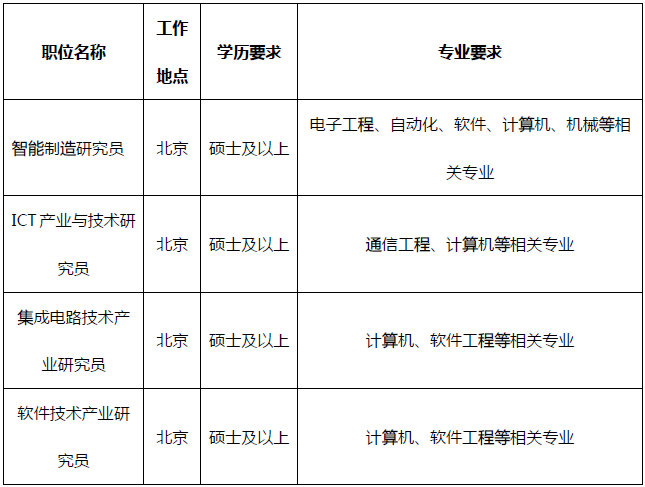 | 职位名称 | 工作地点 | 学历要求 | 专业要求 |
|---|---|---|---|
| 智能制造研究员 | 北京 | 硕士及以上 | 电子工程、自动化、软件、计算机、机械等相关专业 |
| ICT产业与技术研究员 | 北京 | 硕士及以上 | 通信工程、计算机等相关专业 |
| 集成电路技术产业研究员 | 北京 | 硕士及以上 | 计算机、软件工程等相关专业 |
| 软件技术产业研究员 | 北京 | 硕士及以上 | 计算机、软件工程等相关专业 |